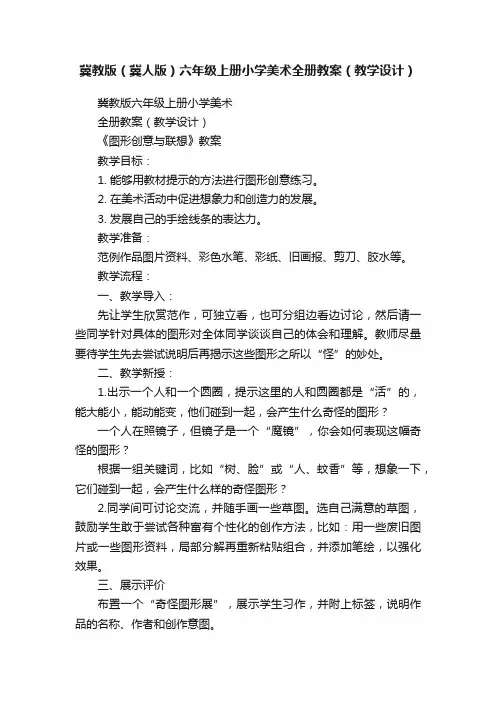 冀教版（冀人版）六年级上册小学美术全册教案（教学设计）

冀教版六年级上册小学美术

全册教案（教学设计）

《图形创意与联想》教案

教学目标：

1. 能够用教材提示的方法进行图形创意练习。

2. 在美术活动中促进想象力和创造力的发展。

3. 发展自己的手绘线条的表达力。

教学准备：

范例作品图片资料、彩色水笔、彩纸、旧画报、剪刀、胶水等。

教学流程：

一、教学导入：

先让学生欣赏范作，可独立看，也可分组边看边讨论，然后请一些同学针对具体的图形对全体同学谈谈自己的体会和理解。教师尽量要待学生先去尝试说明后再揭示这些图形之所以“怪”的妙处。

二、教学新授：

1.出示一个人和一个圆圈，提示这里的人和圆圈都是“活”的，能大能小，能动能变，他们碰到一起，会产生什么奇怪的图形？

一个人在照镜子，但镜子是一个“魔镜”，你会如何表现这幅奇怪的图形？

根据一组关键词，比如“树、脸”或“人、蚊香”等，想象一下，它们碰到一起，会产生什么样的奇怪图形？

2.同学间可讨论交流，并随手画一些草图。选自己满意的草图，鼓励学生敢于尝试各种富有个性化的创作方法，比如：用一些废旧图片或一些图形资料，局部分解再重新粘贴组合，并添加笔绘，以强化效果。

三、展示评价

布置一个“奇怪图形展”，展示学生习作，并附上标签，说明作品的名称、作者和创作意图。